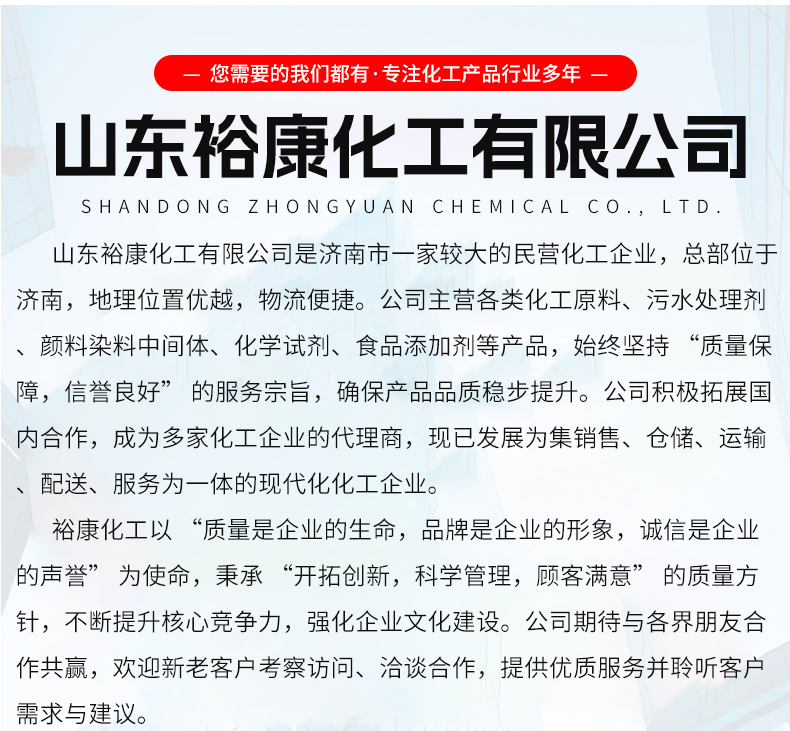 — 您需要的我们都有·专注化工产品行业多年 —

山东裕康化工有限公司

SHANDONG ZHONGYUAN CHEMICAL CO., LTD.

山东裕康化工有限公司是济南市一家较大的民营化工企业，总部位于济南，地理位置优越，物流便捷。公司主营各类化工原料、污水处理剂、颜料染料中间体、化学试剂、食品添加剂等产品，始终坚持“质量保障，信誉良好”的服务宗旨，确保产品品质稳步提升。公司积极拓展国内合作，成为多家化工企业的代理商，现已发展为集销售、仓储、运输、配送、服务为一体的现代化化工企业。

裕康化工以“质量是企业的生命，品牌是企业的形象，诚信是企业的声誉”为使命，秉承“开拓创新，科学管理，顾客满意”的质量方针，不断提升核心竞争力，强化企业文化建设。公司期待与各界朋友合作共赢，欢迎新老客户考察访问、洽谈合作，提供优质服务并聆听客户需求与建议。